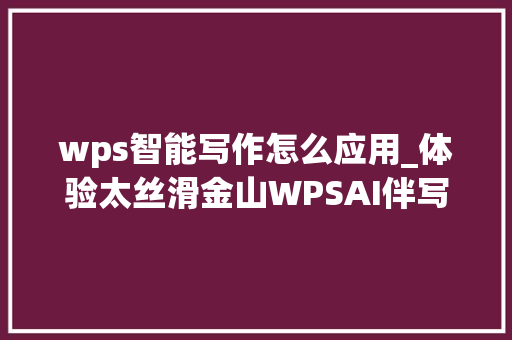 wps智能写作怎么应用_体验太丝滑金山WPSAI伴写